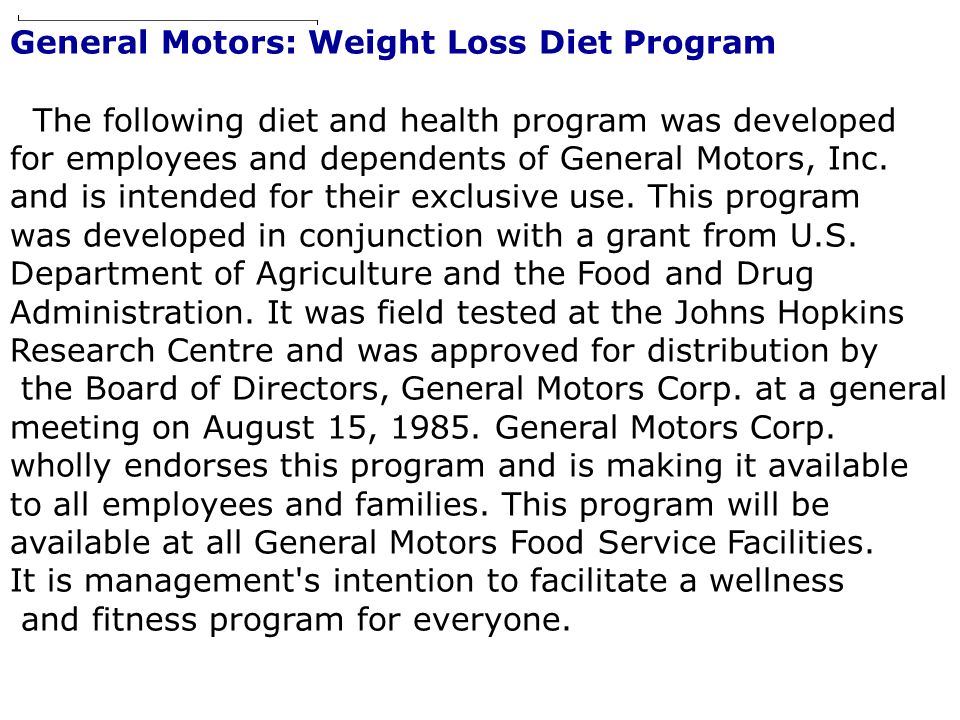 General Motors: Weight Loss Diet Program

The following diet and health program was developed for employees and dependents of General Motors, Inc. and is intended for their exclusive use. This program was developed in conjunction with a grant from U.S. Department of Agriculture and the Food and Drug Administration. It was field tested at the Johns Hopkins Research Centre and was approved for distribution by the Board of Directors, General Motors Corp. at a general meeting on August 15, 1985. General Motors Corp. wholly endorses this program and is making it available to all employees and families. This program will be available at all General Motors Food Service Facilities. It is management's intention to facilitate a wellness and fitness program for everyone.